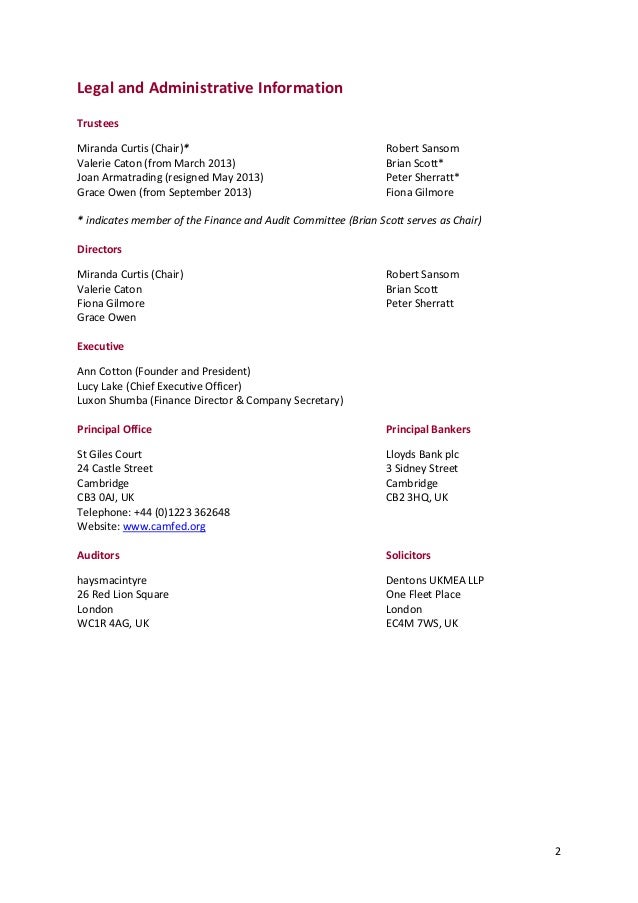 Legal and Administrative Information

Trustees

Miranda Curtis (Chair)*
Valerie Caton (from March 2013)
Joan Armatrading (resigned May 2013)
Grace Owen (from September 2013)

Robert Sansom
Brian Scott*
Peter Sherratt*
Fiona Gilmore

* indicates member of the Finance and Audit Committee (Brian Scott serves as Chair)

Directors

Miranda Curtis (Chair)
Valerie Caton
Fiona Gilmore
Grace Owen

Robert Sansom
Brian Scott
Peter Sherratt

Executive

Ann Cotton (Founder and President)
Lucy Lake (Chief Executive Officer)
Luxon Shumba (Finance Director & Company Secretary)

Principal Office

St Giles Court
24 Castle Street
Cambridge
CB3 0AJ, UK
Telephone: +44 (0)1223 362648
Website: www.camfed.org

Principal Bankers

Lloyds Bank plc
3 Sidney Street
Cambridge
CB2 3HQ, UK

Auditors

haysmacintyre
26 Red Lion Square
London
WC1R 4AG, UK

Solicitors

Dentons UKMEA LLP
One Fleet Place
London
EC4M 7WS, UK

2